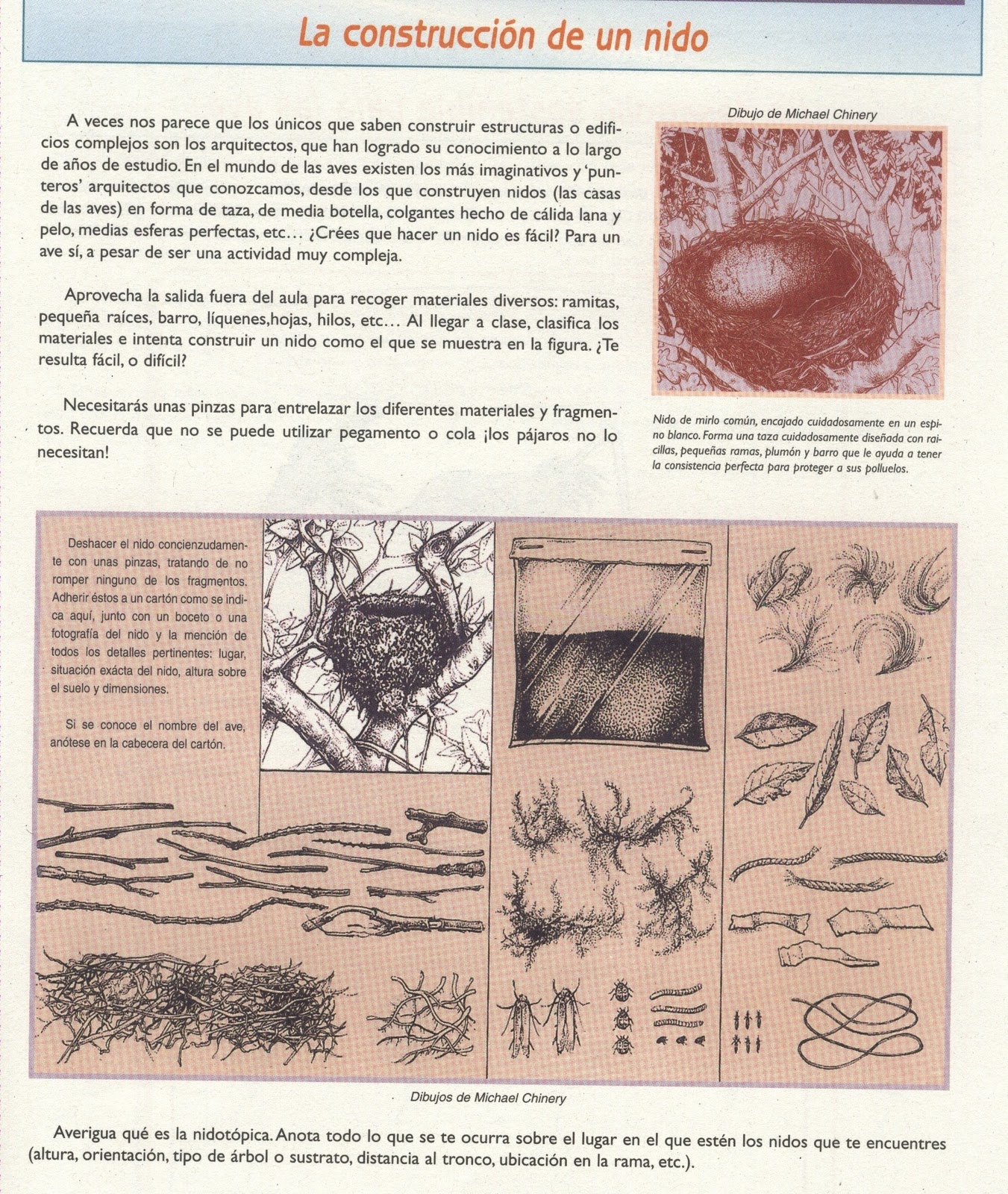 La construcción de un nido

A veces nos parece que los únicos que saben construir estructuras o edificios complejos son los arquitectos, que han logrado su conocimiento a lo largo de años de estudio. En el mundo de las aves existen los más imaginativos y 'punteros' arquitectos que conozcamos, desde los que construyen nidos (las casas de las aves) en forma de taza, de media botella, colgantes hecho de cálida lana y pelo, medias esferas perfectas, etc... ¿Crées que hacer un nido es fácil? Para un ave sí, a pesar de ser una actividad muy compleja.

Aprovecha la salida fuera del aula para recoger materiales diversos: ramitas, pequeña raíces, barro, líquenes,hojas, hilos, etc... Al llegar a clase, clasifica los materiales e intenta construir un nido como el que se muestra en la figura. ¿Te resulta fácil, o difícil?

Necesitarás unas pinzas para entrelazar los diferentes materiales y fragmentos. Recuerda que no se puede utilizar pegamento o cola ¡los pájaros no lo necesitan!

Dibujo de Michael Chinery

Nido de mirlo común, encajado cuidadosamente en un espino blanco. Forma una taza cuidadosamente diseñada con raicillas, pequeñas ramas, plumón y barro que le ayuda a tener la consistencia perfecta para proteger a sus polluelos.

Deshacer el nido concienzudamente con unas pinzas, tratando de no romper ninguno de los fragmentos. Adherir éstos a un cartón como se indica aquí, junto con un boceto o una fotografía del nido y la mención de todos los detalles pertinentes: lugar, situación exácta del nido, altura sobre el suelo y dimensiones.

Si se conoce el nombre del ave, anótese en la cabecera del cartón.

Dibujos de Michael Chinery

Averigua qué es la nidotópica. Anota todo lo que se te ocurra sobre el lugar en el que estén los nidos que te encuentres (altura, orientación, tipo de árbol o sustrato, distancia al tronco, ubicación en la rama, etc.).